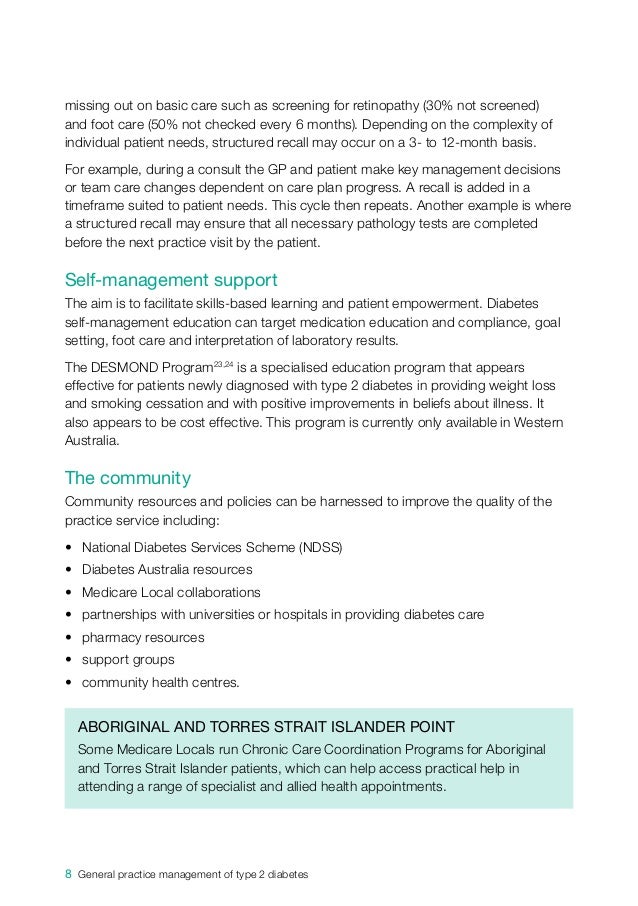 missing out on basic care such as screening for retinopathy (30% not screened) and foot care (50% not checked every 6 months). Depending on the complexity of individual patient needs, structured recall may occur on a 3- to 12-month basis.

For example, during a consult the GP and patient make key management decisions or team care changes dependent on care plan progress. A recall is added in a timeframe suited to patient needs. This cycle then repeats. Another example is where a structured recall may ensure that all necessary pathology tests are completed before the next practice visit by the patient.

Self-management support

The aim is to facilitate skills-based learning and patient empowerment. Diabetes self-management education can target medication education and compliance, goal setting, foot care and interpretation of laboratory results.

The DESMOND Program$^{23,24}$ is a specialised education program that appears effective for patients newly diagnosed with type 2 diabetes in providing weight loss and smoking cessation and with positive improvements in beliefs about illness. It also appears to be cost effective. This program is currently only available in Western Australia.

The community

Community resources and policies can be harnessed to improve the quality of the practice service including:

• National Diabetes Services Scheme (NDSS)
• Diabetes Australia resources
• Medicare Local collaborations
• partnerships with universities or hospitals in providing diabetes care
• pharmacy resources
• support groups
• community health centres.

ABORIGINAL AND TORRES STRAIT ISLANDER POINT
Some Medicare Locals run Chronic Care Coordination Programs for Aboriginal and Torres Strait Islander patients, which can help access practical help in attending a range of specialist and allied health appointments.

8 General practice management of type 2 diabetes